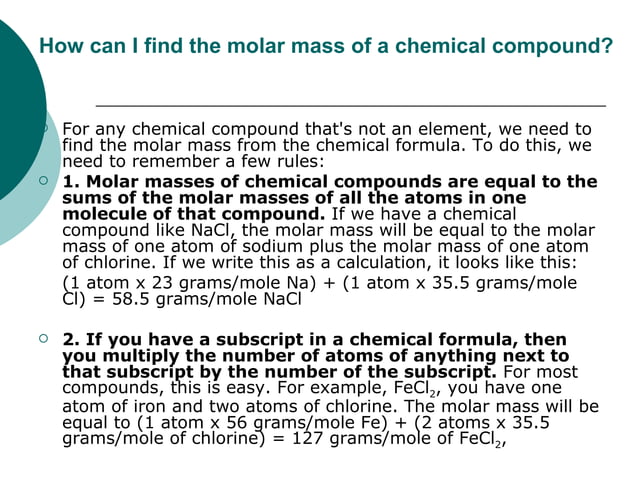 How can I find the molar mass of a chemical compound?

For any chemical compound that's not an element, we need to find the molar mass from the chemical formula. To do this, we need to remember a few rules:

1. Molar masses of chemical compounds are equal to the sums of the molar masses of all the atoms in one molecule of that compound. If we have a chemical compound like NaCl, the molar mass will be equal to the molar mass of one atom of sodium plus the molar mass of one atom of chlorine. If we write this as a calculation, it looks like this: (1 atom x 23 grams/mole Na) + (1 atom x 35.5 grams/mole Cl) = 58.5 grams/mole NaCl

2. If you have a subscript in a chemical formula, then you multiply the number of atoms of anything next to that subscript by the number of the subscript. For most compounds, this is easy. For example, $FeCl_2$, you have one atom of iron and two atoms of chlorine. The molar mass will be equal to (1 atom x 56 grams/mole Fe) + (2 atoms x 35.5 grams/mole of chlorine) = 127 grams/mole of $FeCl_2$,